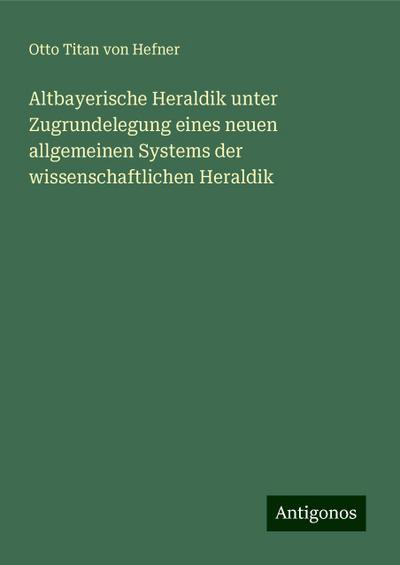 Otto Titan von Hefner

Altbayerische Heraldik unter Zugrundelegung eines neuen allgemeinen Systems der wissenschaftlichen Heraldik

Antigonos